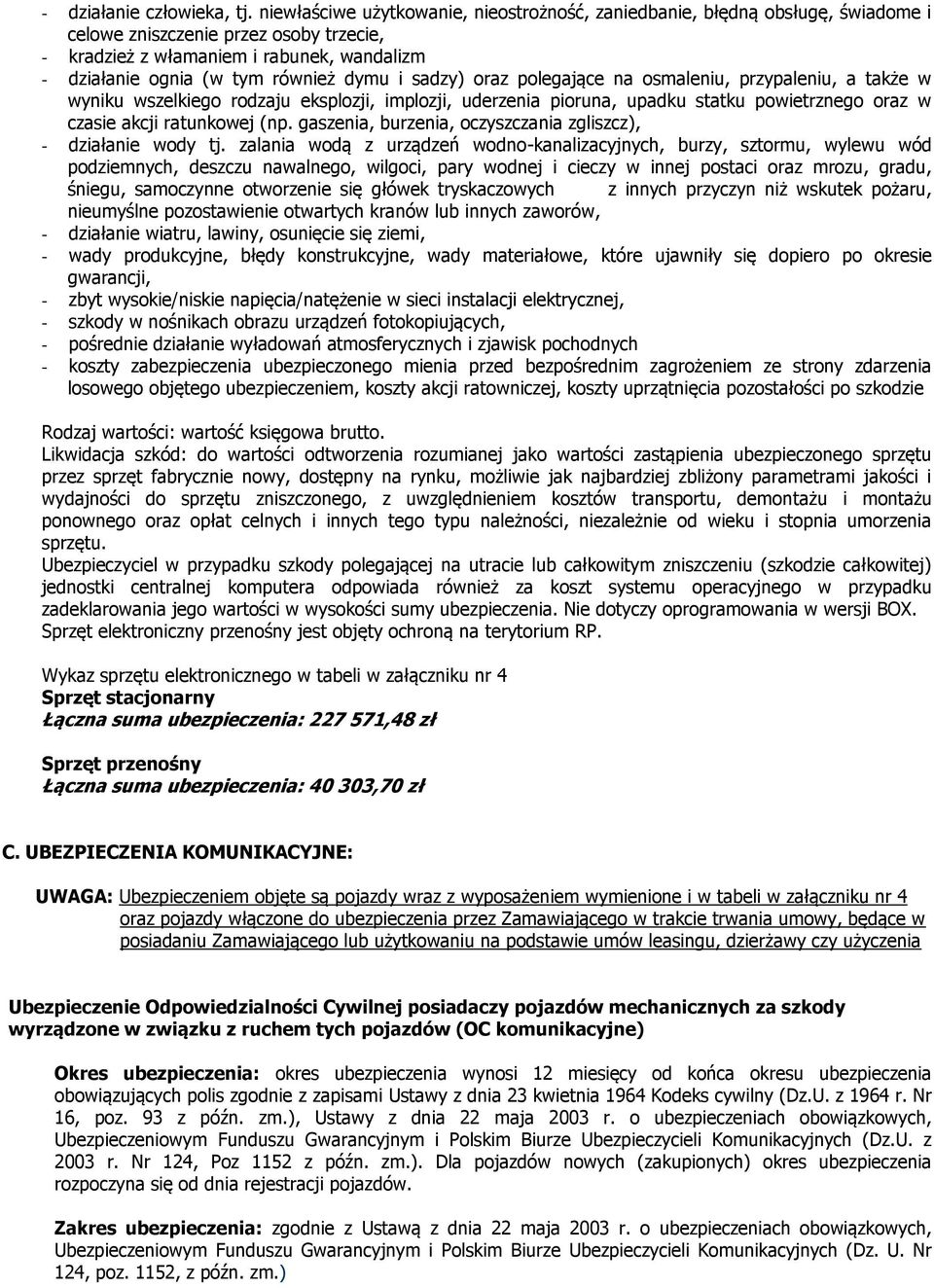 - działanie człowieka, tj. niewłaściwe użytkowanie, nieostrożność, zaniedbanie, błędną obsługę, świadome i celowe zniszczenie przez osoby trzecie,
- kradzież z włamaniem i rabunek, wandalizm
- działanie ognia (w tym również dymu i sadzy) oraz polegające na osmaleniu, przypaleniu, a także w wyniku wszelkiego rodzaju eksplozji, implozji, uderzenia pioruna, upadku statku powietrznego oraz w czasie akcji ratunkowej (np. gaszenia, burzenia, oczyszczania zgliszcz),
- działanie wody tj. zalania wodą z urządzeń wodno-kanalizacyjnych, burzy, sztormu, wylewu wód podziemnych, deszczu nawalnego, wilgoci, pary wodnej i cieczy w innej postaci oraz mrozu, gradu, śniegu, samoczynne otworzenie się główek tryskaczowych z innych przyczyn niż wskutek pożaru, nieumyślne pozostawienie otwartych kranów lub innych zaworów,
- działanie wiatru, lawiny, osunięcie się ziemi,
- wady produkcyjne, błędy konstrukcyjne, wady materiałowe, które ujawniły się dopiero po okresie gwarancji,
- zbyt wysokie/niskie napięcia/natężenie w sieci instalacji elektrycznej,
- szkody w nośnikach obrazu urządzeń fotokopiujących,
- pośrednie działanie wyładowań atmosferycznych i zjawisk pochodnych
- koszty zabezpieczenia ubezpieczonego mienia przed bezpośrednim zagrożeniem ze strony zdarzenia losowego objętego ubezpieczeniem, koszty akcji ratowniczej, koszty uprzątnięcia pozostałości po szkodzie

Rodzaj wartości: wartość księgowa brutto.
Likwidacja szkód: do wartości odtworzenia rozumianej jako wartości zastąpienia ubezpieczonego sprzętu przez sprzęt fabrycznie nowy, dostępny na rynku, możliwie jak najbardziej zbliżony parametrami jakości i wydajności do sprzętu zniszczonego, z uwzględnieniem kosztów transportu, demontażu i montażu ponownego oraz opłat celnych i innych tego typu należności, niezależnie od wieku i stopnia umorzenia sprzętu.
Ubezpieczyciel w przypadku szkody polegającej na utracie lub całkowitym zniszczeniu (szkodzie całkowitej) jednostki centralnej komputera odpowiada również za koszt systemu operacyjnego w przypadku zadeklarowania jego wartości w wysokości sumy ubezpieczenia. Nie dotyczy oprogramowania w wersji BOX.
Sprzęt elektroniczny przenośny jest objęty ochroną na terytorium RP.

Wykaz sprzętu elektronicznego w tabeli w załączniku nr 4
Sprzęt stacjonarny
Łączna suma ubezpieczenia: 227 571,48 zł

Sprzęt przenośny
Łączna suma ubezpieczenia: 40 303,70 zł

C. UBEZPIECZENIA KOMUNIKACYJNE:

UWAGA: Ubezpieczeniem objęte są pojazdy wraz z wyposażeniem wymienione i w tabeli w załączniku nr 4 oraz pojazdy włączone do ubezpieczenia przez Zamawiającego w trakcie trwania umowy, będące w posiadaniu Zamawiającego lub użytkowaniu na podstawie umów leasingu, dzierżawy czy użyczenia

Ubezpieczenie Odpowiedzialności Cywilnej posiadaczy pojazdów mechanicznych za szkody wyrządzone w związku z ruchem tych pojazdów (OC komunikacyjne)

Okres ubezpieczenia: okres ubezpieczenia wynosi 12 miesięcy od końca okresu ubezpieczenia obowiązujących polis zgodnie z zapisami Ustawy z dnia 23 kwietnia 1964 Kodeks cywilny (Dz.U. z 1964 r. Nr 16, poz. 93 z późn. zm.), Ustawy z dnia 22 maja 2003 r. o ubezpieczeniach obowiązkowych, Ubezpieczeniowym Funduszu Gwarancyjnym i Polskim Biurze Ubezpieczycieli Komunikacyjnych (Dz.U. z 2003 r. Nr 124, Poz 1152 z późn. zm.). Dla pojazdów nowych (zakupionych) okres ubezpieczenia rozpoczyna się od dnia rejestracji pojazdów.

Zakres ubezpieczenia: zgodnie z Ustawą z dnia 22 maja 2003 r. o ubezpieczeniach obowiązkowych, Ubezpieczeniowym Funduszu Gwarancyjnym i Polskim Biurze Ubezpieczycieli Komunikacyjnych (Dz. U. Nr 124, poz. 1152, z późn. zm.)